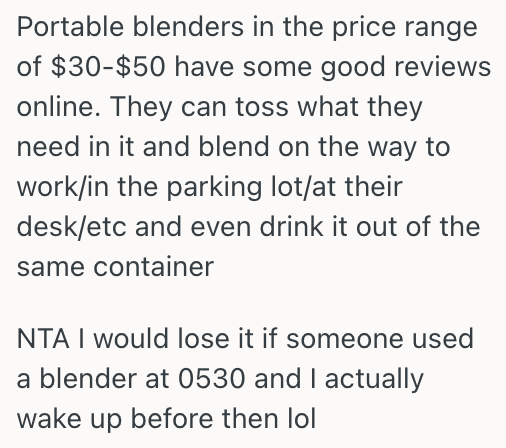 Portable blenders in the price range of \$30-\$50 have some good reviews online. They can toss what they need in it and blend on the way to work/in the parking lot/at their desk/etc and even drink it out of the same container

NTA I would lose it if someone used a blender at 0530 and I actually wake up before then lol